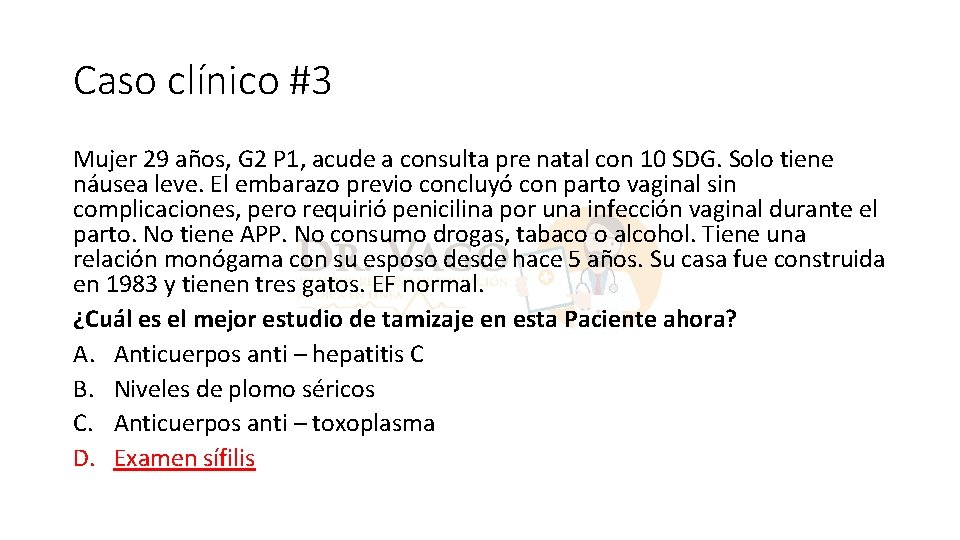 Caso clínico #3

Mujer 29 años, G2 P1, acude a consulta pre natal con 10 SDG. Solo tiene náusea leve. El embarazo previo concluyó con parto vaginal sin complicaciones, pero requirió penicilina por una infección vaginal durante el parto. No tiene APP. No consumo drogas, tabaco o alcohol. Tiene una relación monógama con su esposo desde hace 5 años. Su casa fue construida en 1983 y tienen tres gatos. EF normal.

¿Cuál es el mejor estudio de tamizaje en esta Paciente ahora?
A. Anticuerpos anti – hepatitis C
B. Niveles de plomo séricos
C. Anticuerpos anti – toxoplasma
D. Examen sífilis